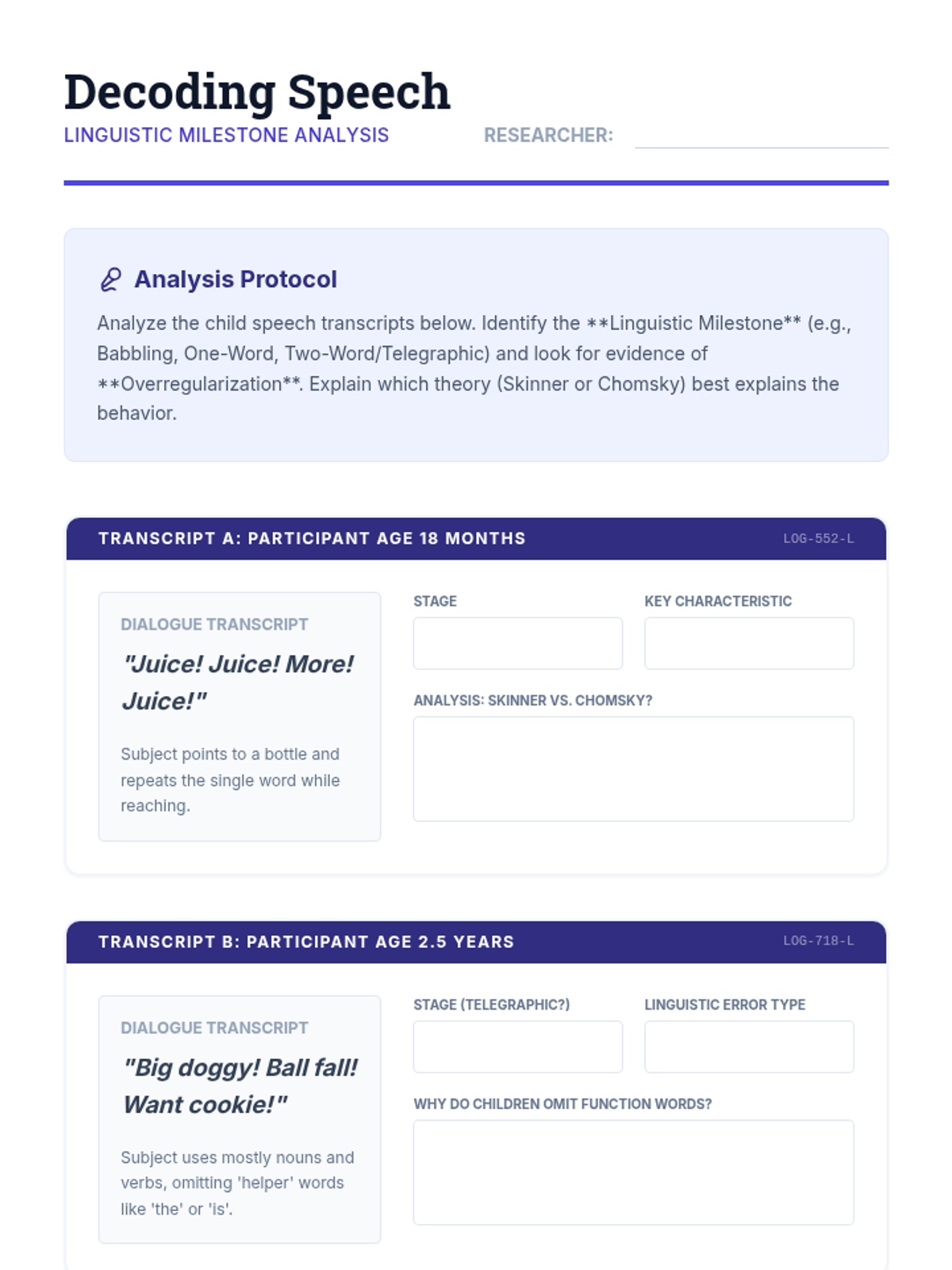 Decoding Speech
LINGUISTIC MILESTONE ANALYSIS
RESEARCHER: ____

Analysis Protocol

Analyze the child speech transcripts below. Identify the **Linguistic Milestone** (e.g., Babbling, One-Word, Two-Word/Telegraphic) and look for evidence of **Overregularization**. Explain which theory (Skinner or Chomsky) best explains the behavior.

TRANSCRIPT A: PARTICIPANT AGE 18 MONTHS
LOG-552-L

DIALOGUE TRANSCRIPT
"Juice! Juice! More! Juice!"

Subject points to a bottle and repeats the single word while reaching.

STAGE

KEY CHARACTERISTIC

ANALYSIS: SKINNER VS. CHOMSKY?

TRANSCRIPT B: PARTICIPANT AGE 2.5 YEARS
LOG-718-L

DIALOGUE TRANSCRIPT
"Big doggy! Ball fall! Want cookie!"

Subject uses mostly nouns and verbs, omitting 'helper' words like 'the' or 'is'.

STAGE (TELEGRAPHIC?)

LINGUISTIC ERROR TYPE

WHY DO CHILDREN OMIT FUNCTION WORDS?